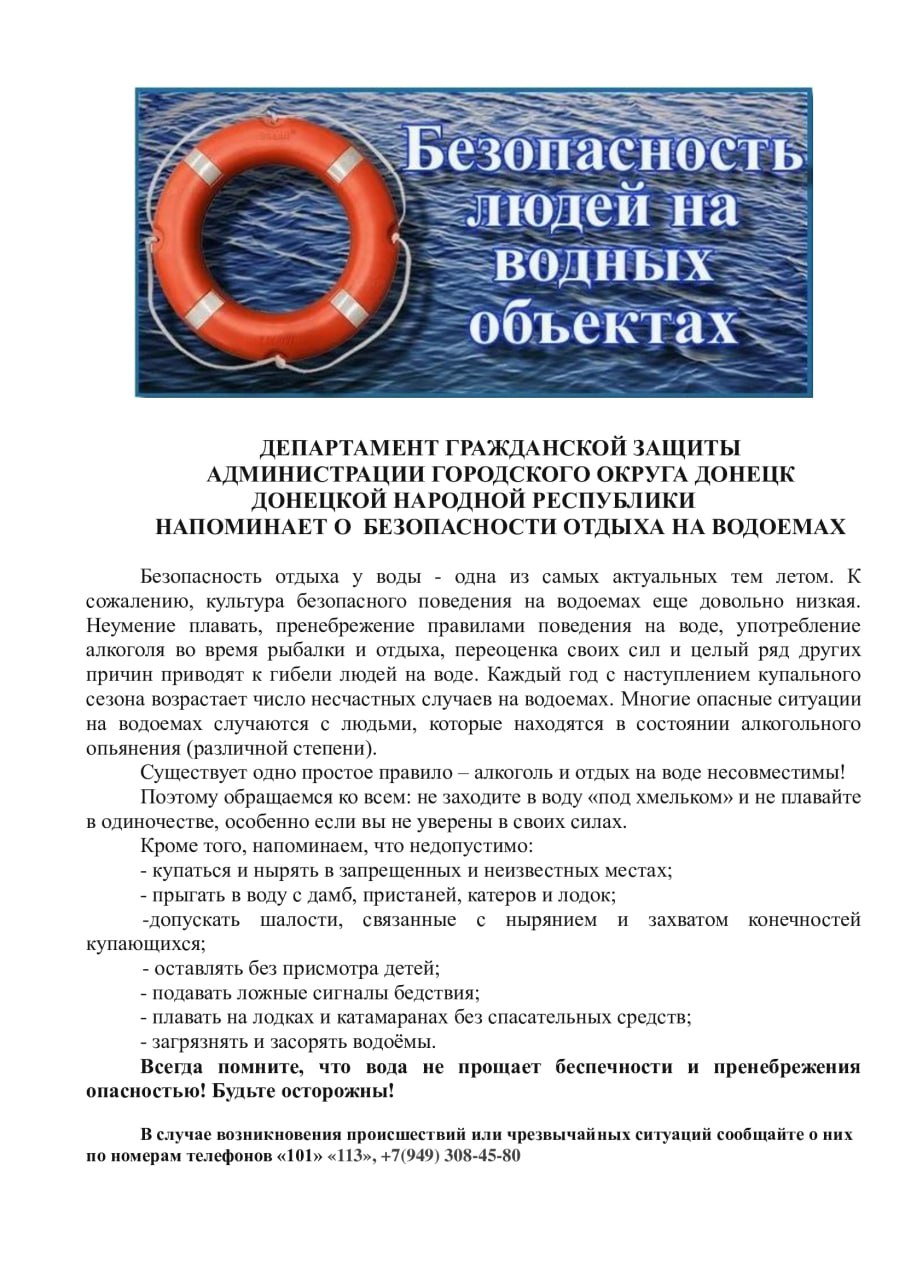 Безопасность людей на водных объектах

ДЕПАРТАМЕНТ ГРАЖДАНСКОЙ ЗАЩИТЫ
АДМИНИСТРАЦИИ ГОРОДСКОГО ОКРУГА ДОНЕЦК
ДОНЕЦКОЙ НАРОДНОЙ РЕСПУБЛИКИ
НАПОМИНАЕТ О БЕЗОПАСНОСТИ ОТДЫХА НА ВОДОЕМАХ

Безопасность отдыха у воды - одна из самых актуальных тем летом. К сожалению, культура безопасного поведения на водоемах еще довольно низкая. Неумение плавать, пренебрежение правилами поведения на воде, употребление алкоголя во время рыбалки и отдыха, переоценка своих сил и целый ряд других причин приводят к гибели людей на воде. Каждый год с наступлением купального сезона возрастает число несчастных случаев на водоемах. Многие опасные ситуации на водоемах случаются с людьми, которые находятся в состоянии алкогольного опьянения (различной степени).

Существует одно простое правило – алкоголь и отдых на воде несовместимы!

Поэтому обращаемся ко всем: не заходите в воду «под хмельком» и не плавайте в одиночестве, особенно если вы не уверены в своих силах.

Кроме того, напоминаем, что недопустимо:
- купаться и нырять в запрещенных и неизвестных местах;
- прыгать в воду с дамб, пристаней, катеров и лодок;
-допускать шалости, связанные с нырянием и захватом конечностей купающихся;
- оставлять без присмотра детей;
- подавать ложные сигналы бедствия;
- плавать на лодках и катамаранах без спасательных средств;
- загрязнять и засорять водоёмы.

Всегда помните, что вода не прощает беспечности и пренебрежения опасностью! Будьте осторожны!

В случае возникновения происшествий или чрезвычайных ситуаций сообщайте о них по номерам телефонов «101» «113», +7(949) 308-45-80